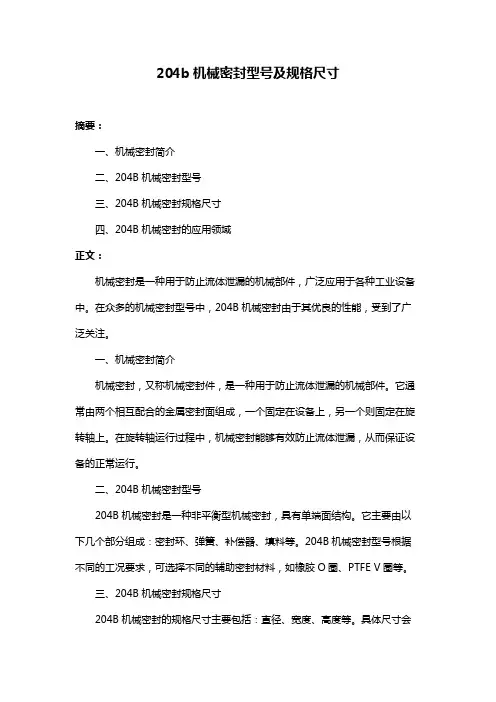 204b 机械密封型号及规格尺寸

摘要：

一、机械密封简介

二、204B 机械密封型号

三、204B 机械密封规格尺寸

四、204B 机械密封的应用领域

正文：

机械密封是一种用于防止流体泄漏的机械部件，广泛应用于各种工业设备中。在众多的机械密封型号中，204B 机械密封由于其优良的性能，受到了广泛关注。

一、机械密封简介

机械密封，又称机械密封件，是一种用于防止流体泄漏的机械部件。它通常由两个相互配合的金属密封面组成，一个固定在设备上，另一个则固定在旋转轴上。在旋转轴运行过程中，机械密封能够有效防止流体泄漏，从而保证设备的正常运行。

二、204B 机械密封型号

204B 机械密封是一种非平衡型机械密封，具有单端面结构。它主要由以下几个部分组成：密封环、弹簧、补偿器、填料等。204B 机械密封型号根据不同的工况要求，可选择不同的辅助密封材料，如橡胶 O 圈、PTFE V 圈等。

三、204B 机械密封规格尺寸

204B 机械密封的规格尺寸主要包括：直径、宽度、高度等。具体尺寸会